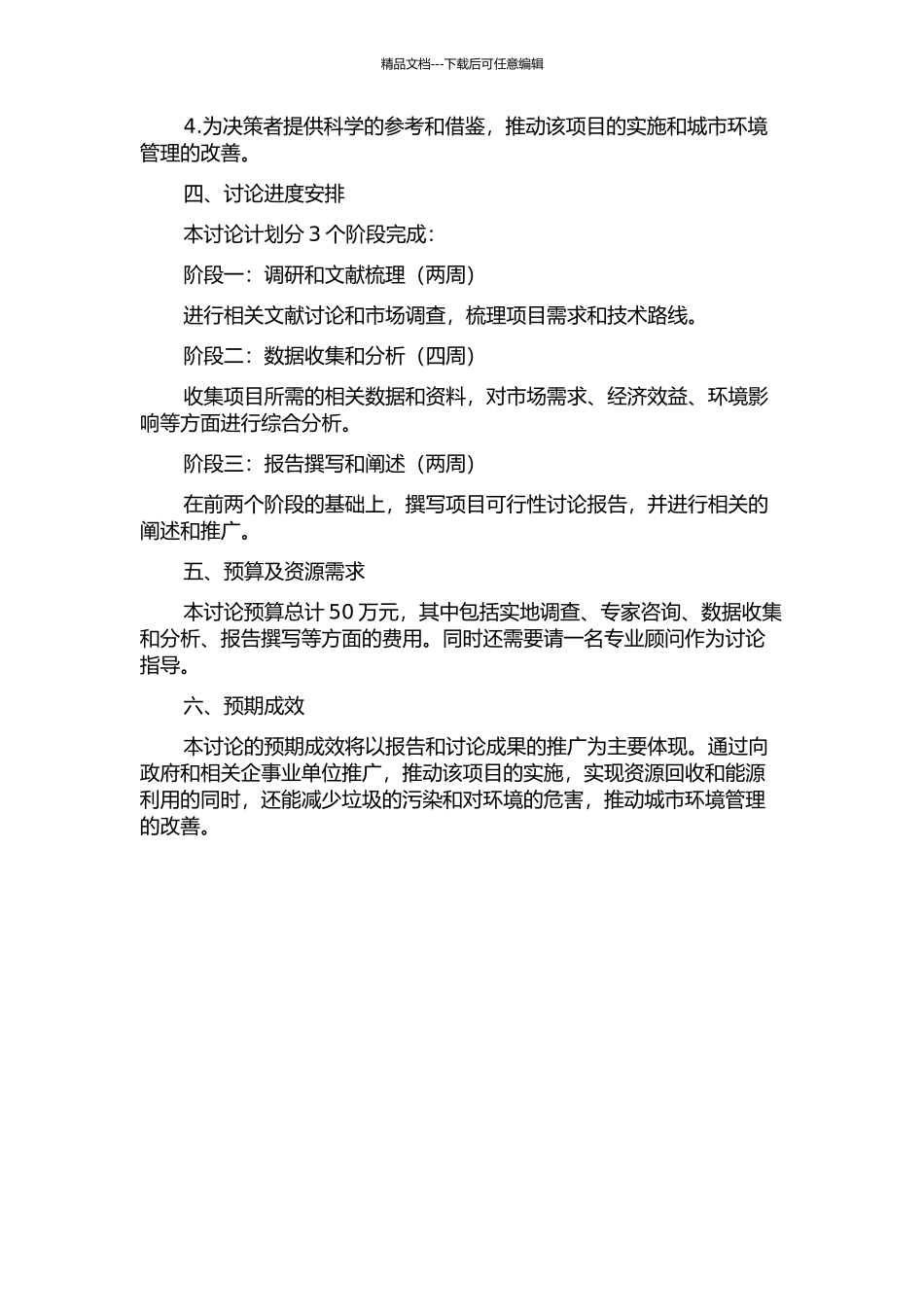 精品文档---下载后可任意编辑

4.为决策者提供科学的参考和借鉴，推动该项目的实施和城市环境管理的改善。

四、讨论进度安排

本讨论计划分 3 个阶段完成：

阶段一：调研和文献梳理（两周）

进行相关文献讨论和市场调查，梳理项目需求和技术路线。

阶段二：数据收集和分析（四周）

收集项目所需的相关数据和资料，对市场需求、经济效益、环境影响等方面进行综合分析。

阶段三：报告撰写和阐述（两周）

在前两个阶段的基础上，撰写项目可行性讨论报告，并进行相关的阐述和推广。

五、预算及资源需求

本讨论预算总计 50 万元，其中包括实地调查、专家咨询、数据收集和分析、报告撰写等方面的费用。同时还需要请一名专业顾问作为讨论指导。

六、预期成效

本讨论的预期成效将以报告和讨论成果的推广为主要体现。通过向政府和相关企事业单位推广，推动该项目的实施，实现资源回收和能源利用的同时，还能减少垃圾的污染和对环境的危害，推动城市环境管理的改善。